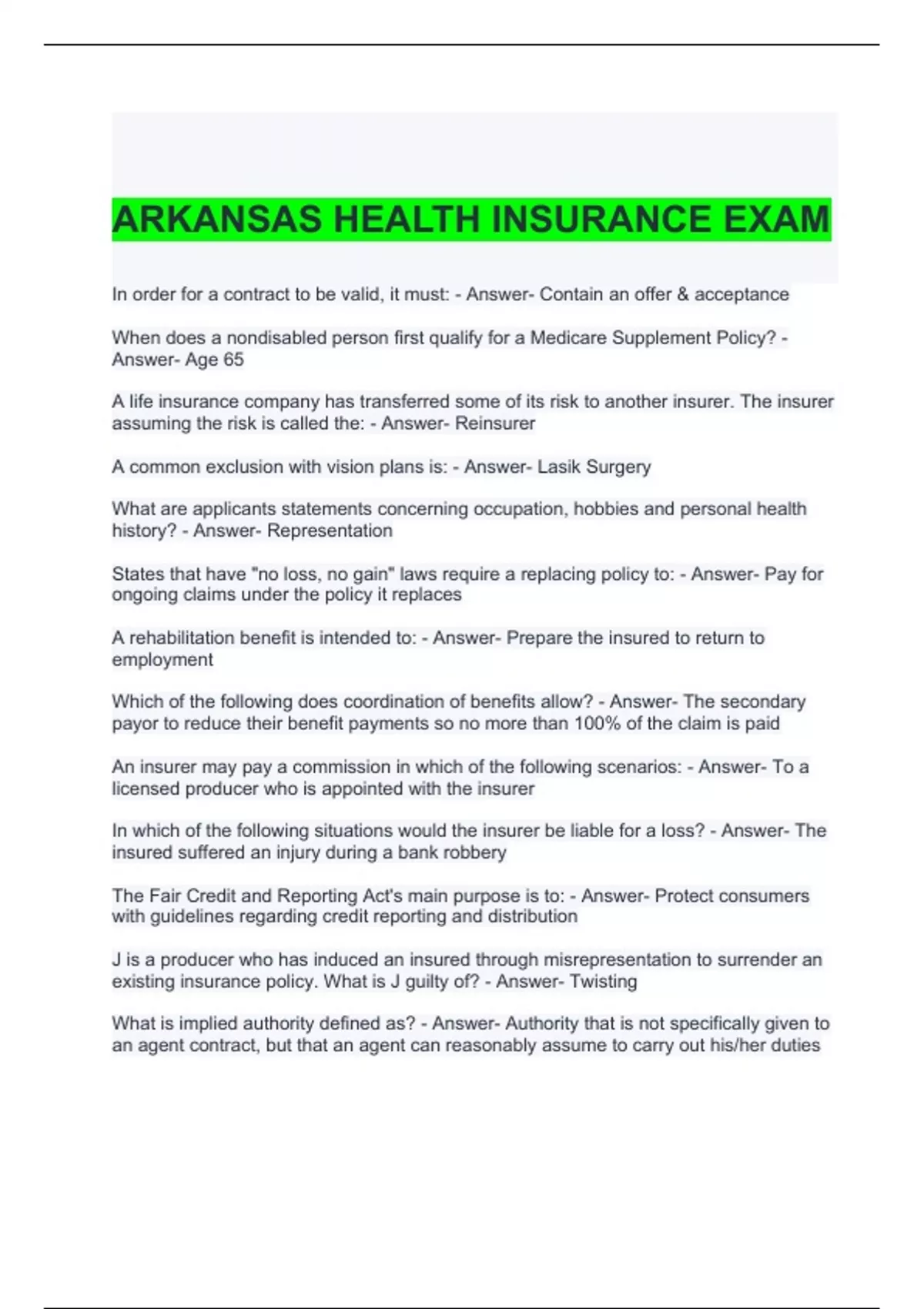 ARKANSAS HEALTH INSURANCE EXAM

In order for a contract to be valid, it must: - Answer- Contain an offer & acceptance

When does a nondisabled person first qualify for a Medicare Supplement Policy? - Answer- Age 65

A life insurance company has transferred some of its risk to another insurer. The insurer assuming the risk is called the: - Answer- Reinsurer

A common exclusion with vision plans is: - Answer- Lasik Surgery

What are applicants statements concerning occupation, hobbies and personal health history? - Answer- Representation

States that have "no loss, no gain" laws require a replacing policy to: - Answer- Pay for ongoing claims under the policy it replaces

A rehabilitation benefit is intended to: - Answer- Prepare the insured to return to employment

Which of the following does coordination of benefits allow? - Answer- The secondary payor to reduce their benefit payments so no more than 100% of the claim is paid

An insurer may pay a commission in which of the following scenarios: - Answer- To a licensed producer who is appointed with the insurer

In which of the following situations would the insurer be liable for a loss? - Answer- The insured suffered an injury during a bank robbery

The Fair Credit and Reporting Act's main purpose is to: - Answer- Protect consumers with guidelines regarding credit reporting and distribution

J is a producer who has induced an insured through misrepresentation to surrender an existing insurance policy. What is J guilty of? - Answer- Twisting

What is implied authority defined as? - Answer- Authority that is not specifically given to an agent contract, but that an agent can reasonably assume to carry out his/her duties